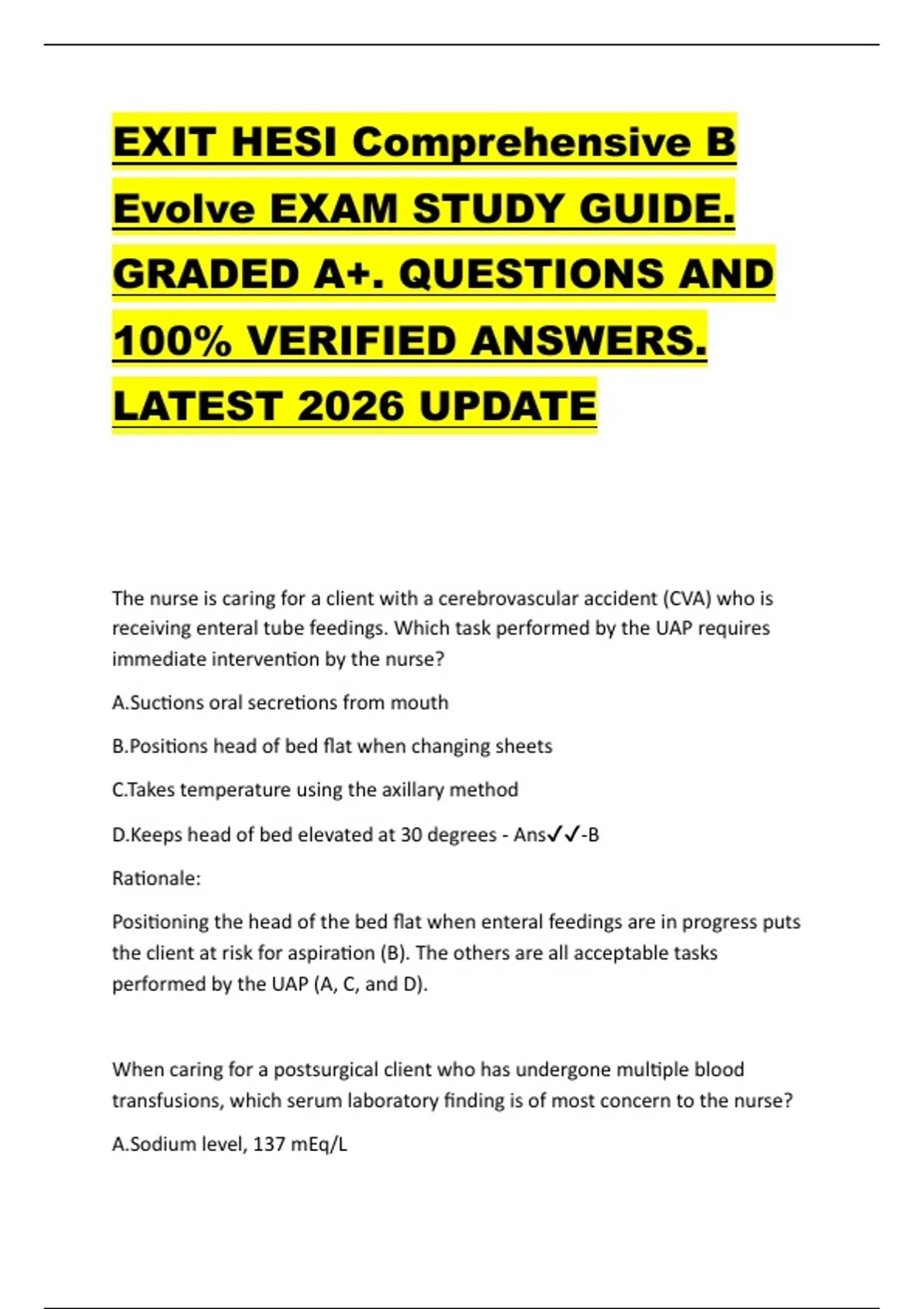 EXIT HESI Comprehensive B Evolve EXAM STUDY GUIDE. GRADED A+. QUESTIONS AND 100% VERIFIED ANSWERS. LATEST 2026 UPDATE

The nurse is caring for a client with a cerebrovascular accident (CVA) who is receiving enteral tube feedings. Which task performed by the UAP requires immediate intervention by the nurse?

A.Suctions oral secretions from mouth

B.Positions head of bed flat when changing sheets

C.Takes temperature using the axillary method

D.Keeps head of bed elevated at 30 degrees - Ans✓✓-B

Rationale:

Positioning the head of the bed flat when enteral feedings are in progress puts the client at risk for aspiration (B). The others are all acceptable tasks performed by the UAP (A, C, and D).

When caring for a postsurgical client who has undergone multiple blood transfusions, which serum laboratory finding is of most concern to the nurse?

A.Sodium level, 137 mEq/L